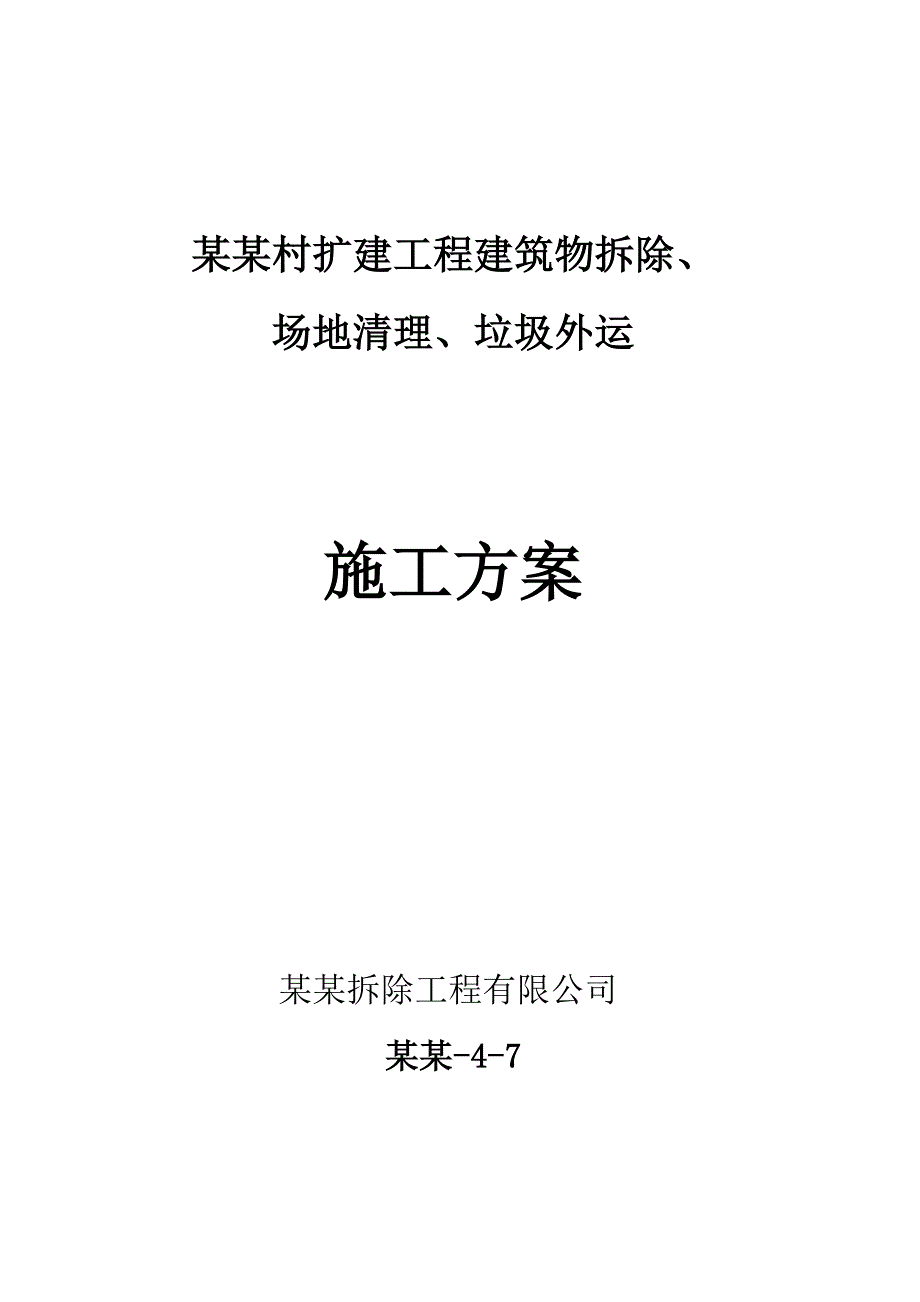 某某村扩建工程建筑物拆除、
场地清理、垃圾外运

施工方案

某某拆除工程有限公司

某某-4-7